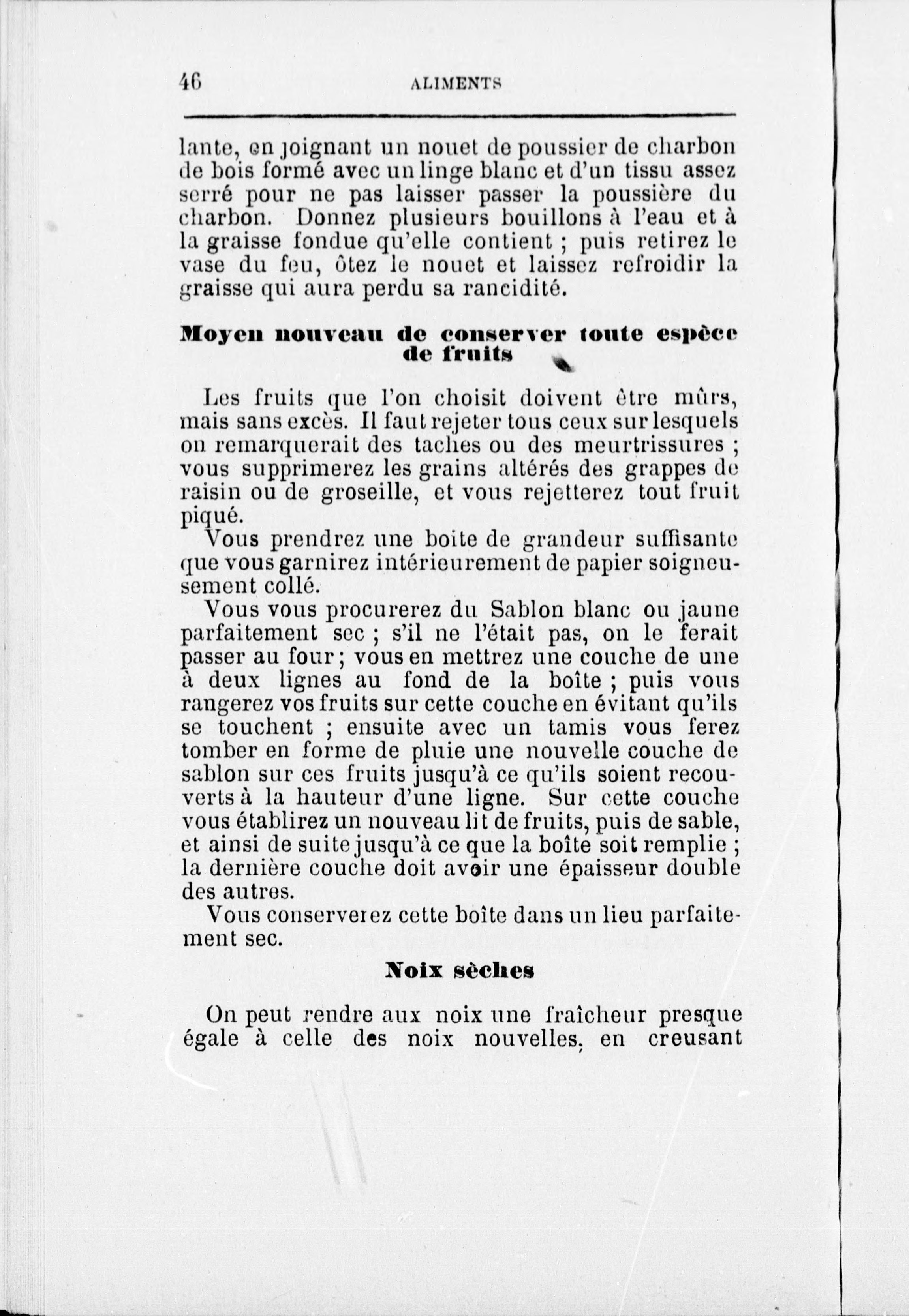 46 ALIMENTS

lante, en joignant un nouet de poussier de charbon de bois formé avec un linge blanc et d'un tissu assez serré pour ne pas laisser passer la poussière du charbon. Donnez plusieurs bouillons à l'eau et à la graisse fondue qu'elle contient ; puis retirez le vase du feu, ôtez le nouet et laissez refroidir la graisse qui aura perdu sa rancidité.

Moyen nouveau de conserver toute espèce de fruits

Les fruits que l'on choisit doivent être mûrs, mais sans excès. Il faut rejeter tous ceux sur lesquels on remarquerait des taches ou des meurtrissures ; vous supprimerez les grains altérés des grappes de raisin ou de groseille, et vous rejetterez tout fruit piqué.

Vous prendrez une boite de grandeur suffisante que vous garnirez intérieurement de papier soigneusement collé.

Vous vous procurerez du Sablon blanc ou jaune parfaitement sec ; s'il ne l'était pas, on le ferait passer au four ; vous en mettrez une couche de une à deux lignes au fond de la boîte ; puis vous rangerez vos fruits sur cette couche en évitant qu'ils se touchent ; ensuite avec un tamis vous ferez tomber en forme de pluie une nouvelle couche de sablon sur ces fruits jusqu'à ce qu'ils soient recouverts à la hauteur d'une ligne. Sur cette couche vous établirez un nouveau lit de fruits, puis de sable, et ainsi de suite jusqu'à ce que la boîte soit remplie ; la dernière couche doit avoir une épaisseur double des autres.

Vous conserverez cette boîte dans un lieu parfaitement sec.

Noix sèches

On peut rendre aux noix une fraîcheur presque égale à celle des noix nouvelles, en creusant